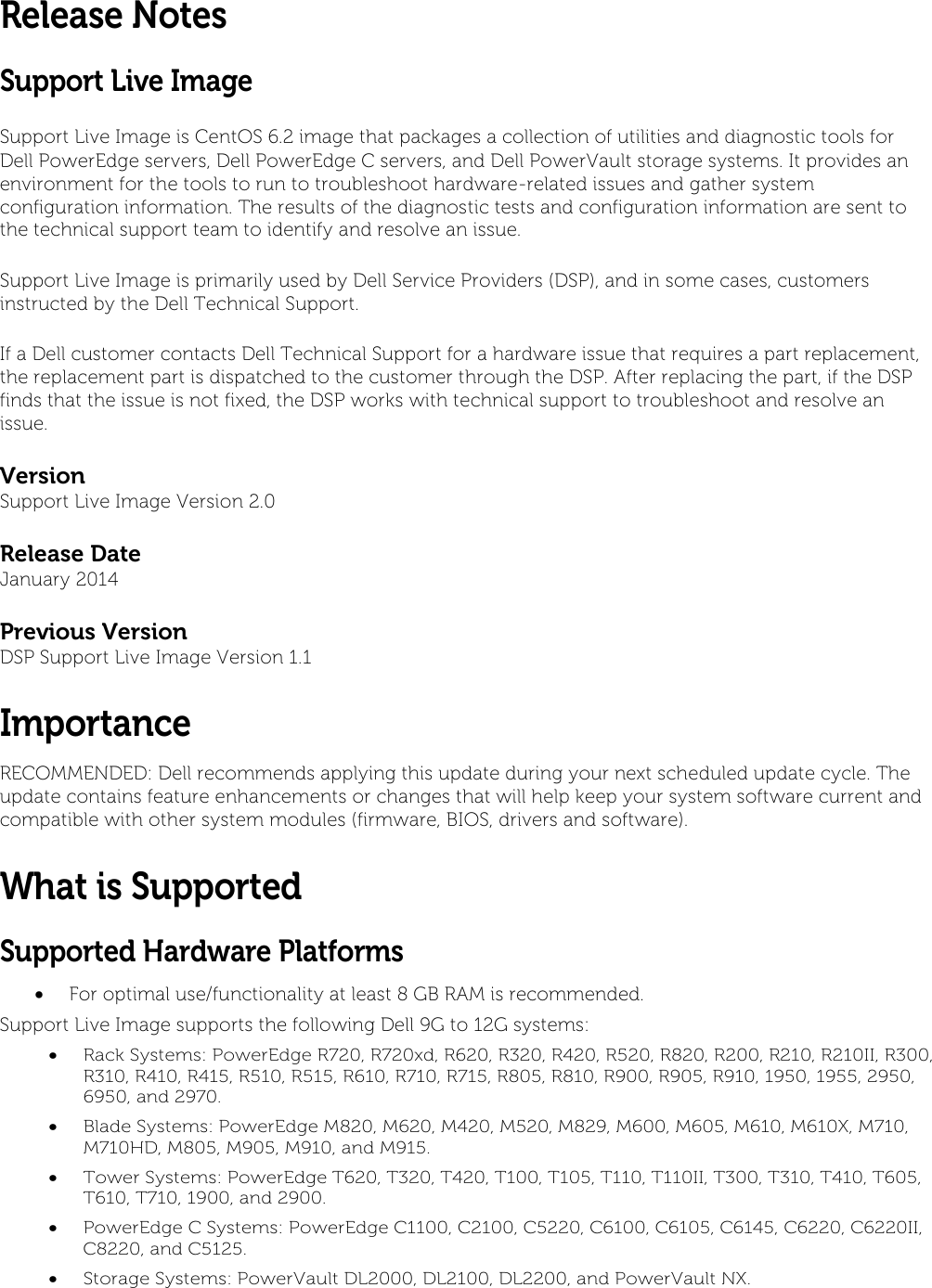 Release Notes

Support Live Image

Support Live Image is CentOS 6.2 image that packages a collection of utilities and diagnostic tools for Dell PowerEdge servers, Dell PowerEdge C servers, and Dell PowerVault storage systems. It provides an environment for the tools to run to troubleshoot hardware-related issues and gather system configuration information. The results of the diagnostic tests and configuration information are sent to the technical support team to identify and resolve an issue.

Support Live Image is primarily used by Dell Service Providers (DSP), and in some cases, customers instructed by the Dell Technical Support.

If a Dell customer contacts Dell Technical Support for a hardware issue that requires a part replacement, the replacement part is dispatched to the customer through the DSP. After replacing the part, if the DSP finds that the issue is not fixed, the DSP works with technical support to troubleshoot and resolve an issue.

Version
Support Live Image Version 2.0

Release Date
January 2014

Previous Version
DSP Support Live Image Version 1.1

Importance

RECOMMENDED: Dell recommends applying this update during your next scheduled update cycle. The update contains feature enhancements or changes that will help keep your system software current and compatible with other system modules (firmware, BIOS, drivers and software).

What is Supported

Supported Hardware Platforms

• For optimal use/functionality at least 8 GB RAM is recommended.

Support Live Image supports the following Dell 9G to 12G systems:

• Rack Systems: PowerEdge R720, R720xd, R620, R320, R420, R520, R820, R200, R210, R210II, R300, R310, R410, R415, R510, R515, R610, R710, R715, R805, R810, R900, R905, R910, 1950, 1955, 2950, 6950, and 2970.
• Blade Systems: PowerEdge M820, M620, M420, M520, M829, M600, M605, M610, M610X, M710, M710HD, M805, M905, M910, and M915.
• Tower Systems: PowerEdge T620, T320, T420, T100, T105, T110, T110II, T300, T310, T410, T605, T610, T710, 1900, and 2900.
• PowerEdge C Systems: PowerEdge C1100, C2100, C5220, C6100, C6105, C6145, C6220, C6220II, C8220, and C5125.
• Storage Systems: PowerVault DL2000, DL2100, DL2200, and PowerVault NX.